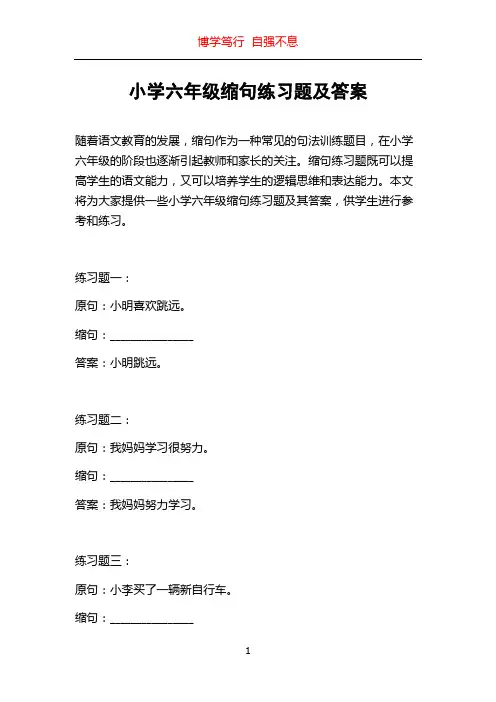 博学笃行 自强不息

小学六年级缩句练习题及答案

随着语文教育的发展，缩句作为一种常见的句法训练题目，在小学六年级的阶段也逐渐引起教师和家长的关注。缩句练习题既可以提高学生的语文能力，又可以培养学生的逻辑思维和表达能力。本文将为大家提供一些小学六年级缩句练习题及其答案，供学生进行参考和练习。

练习题一：

原句：小明喜欢跳远。

缩句：______________

答案：小明跳远。

练习题二：

原句：我妈妈学习很努力。

缩句：______________

答案：我妈妈努力学习。

练习题三：

原句：小李买了一辆新自行车。

缩句：______________

1